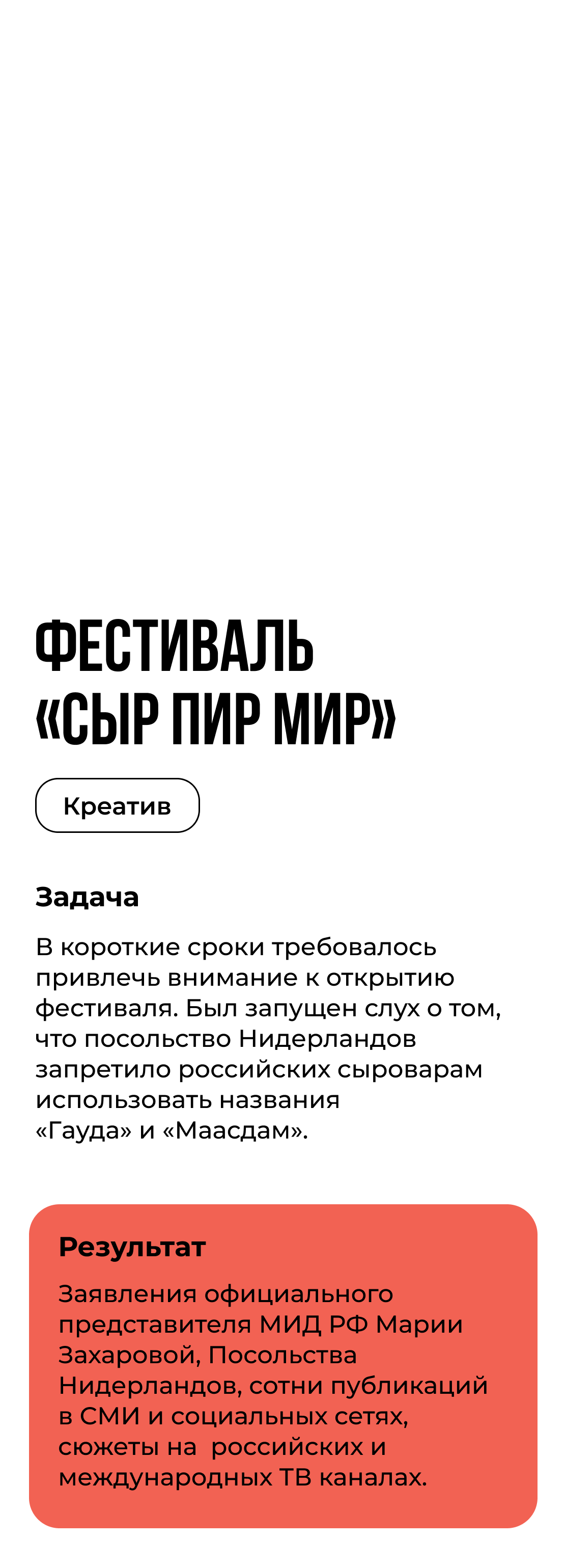 ФЕСТИВАЛЬ «СЫР ПИР МИР»

Креатив

Задача

В короткие сроки требовалось привлечь внимание к открытию фестиваля. Был запущен слух о том, что посольство Нидерландов запретило российских сыроварам использовать названия «Гауда» и «Маасдам».

Результат

Заявления официального представителя МИД РФ Марии Захаровой, Посольства Нидерландов, сотни публикаций в СМИ и социальных сетях, сюжеты на российских и международных ТВ каналах.